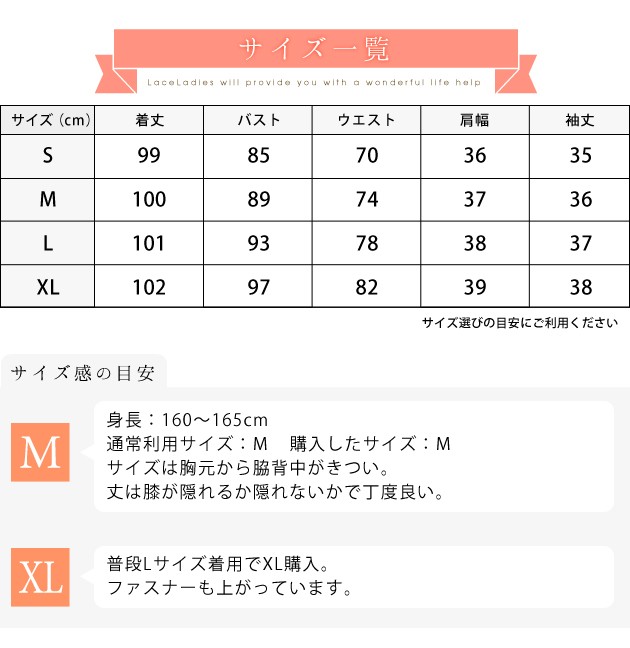 サイズ一覧

LaceLadies will provide you with a wonderful life help

| サイズ（cm） | 着丈 | バスト | ウエスト | 肩幅 | 袖丈 |
|---|---|---|---|---|---|
| S | 99 | 85 | 70 | 36 | 35 |
| M | 100 | 89 | 74 | 37 | 36 |
| L | 101 | 93 | 78 | 38 | 37 |
| XL | 102 | 97 | 82 | 39 | 38 |

サイズ選びの目安にご利用ください

サイズ感の目安

M

身長：160～165cm
通常利用サイズ：M　購入したサイズ：M
サイズは胸元から脇背中がきつい。
丈は膝が隠れるか隠れないかで丁度良い。

XL

普段Lサイズ着用でXL購入。
ファスナーも上がっています。